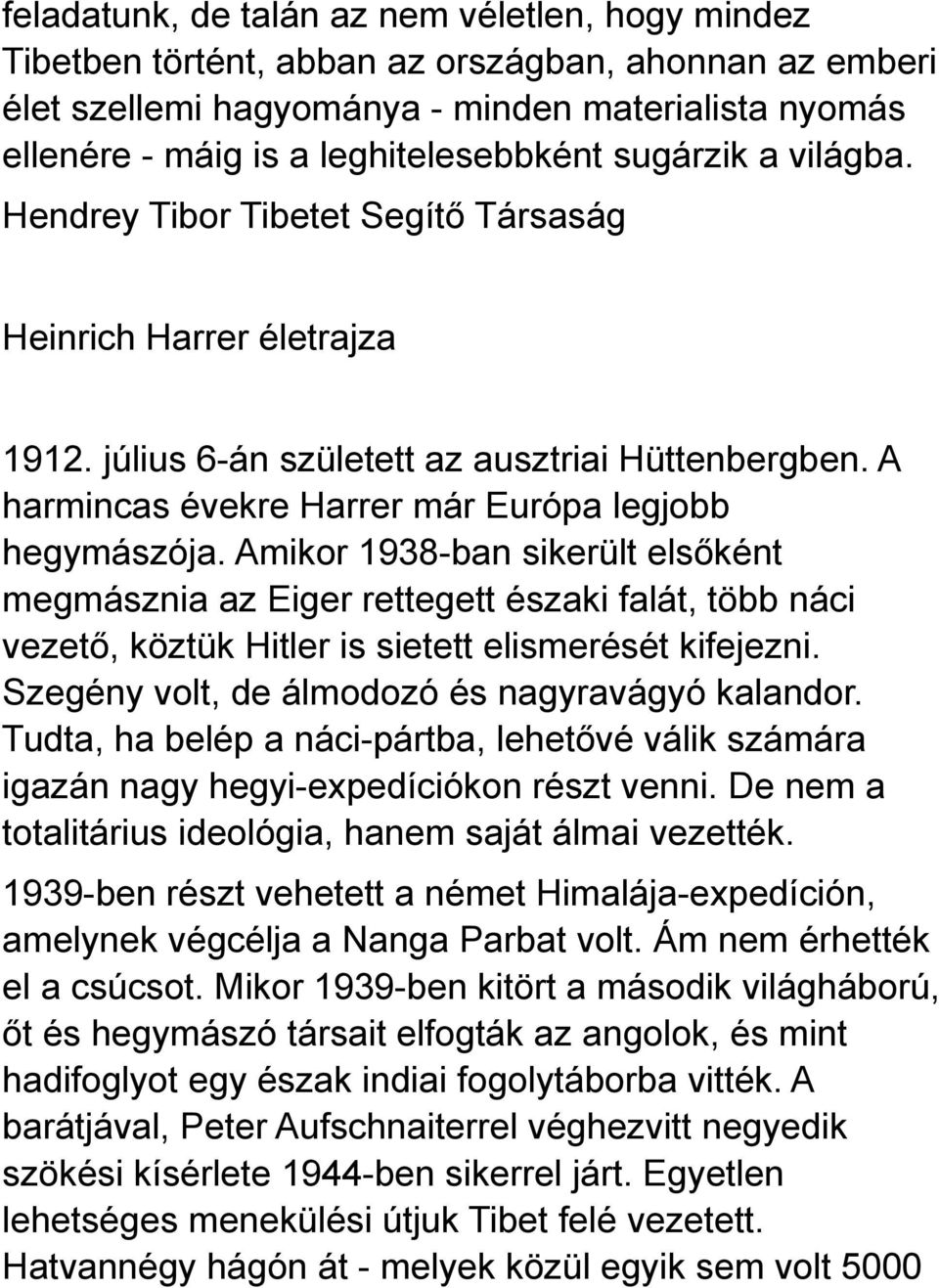 feladatunk, de talán az nem véletlen, hogy mindez Tibetben történt, abban az országban, ahonnan az emberi élet szellemi hagyománya - minden materialista nyomás ellenére - máig is a leghitelesebbként sugárzik a világba. Hendrey Tibor Tibetet Segítő Társaság

Heinrich Harrer életrajza

1912. július 6-án született az ausztriai Hüttenbergben. A harmincas évekre Harrer már Európa legjobb hegymászója. Amikor 1938-ban sikerült elsőként megmásznia az Eiger rettegett északi falát, több náci vezető, köztük Hitler is sietett elismerését kifejezni. Szegény volt, de álmodozó és nagyravágyó kalandor. Tudta, ha belép a náci-pártba, lehetővé válik számára igazán nagy hegyi-expedíciókon részt venni. De nem a totalitárius ideológia, hanem saját álmai vezették.

1939-ben részt vehetett a német Himalája-expedíción, amelynek végcélja a Nanga Parbat volt. Ám nem érhették el a csúcsot. Mikor 1939-ben kitört a második világháború, őt és hegymászó társait elfogták az angolok, és mint hadifoglyot egy észak indiai fogolytáborba vitték. A barátjával, Peter Aufschnaiterrel véghezvitt negyedik szökési kísérlete 1944-ben sikerrel járt. Egyetlen lehetséges menekülési útjuk Tibet felé vezetett. Hatvannégy hágón át - melyek közül egyik sem volt 5000